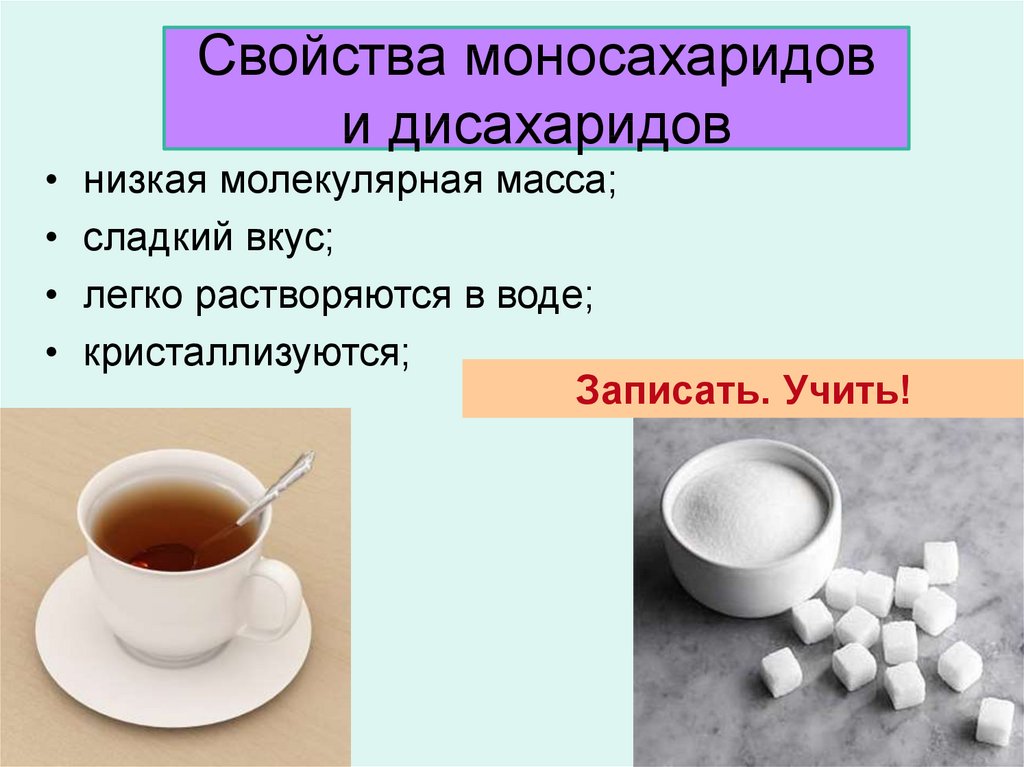 Свойства моносахаридов и дисахаридов

• низкая молекулярная масса;
• сладкий вкус;
• легко растворяются в воде;
• кристаллизуются;

Записать. Учить!